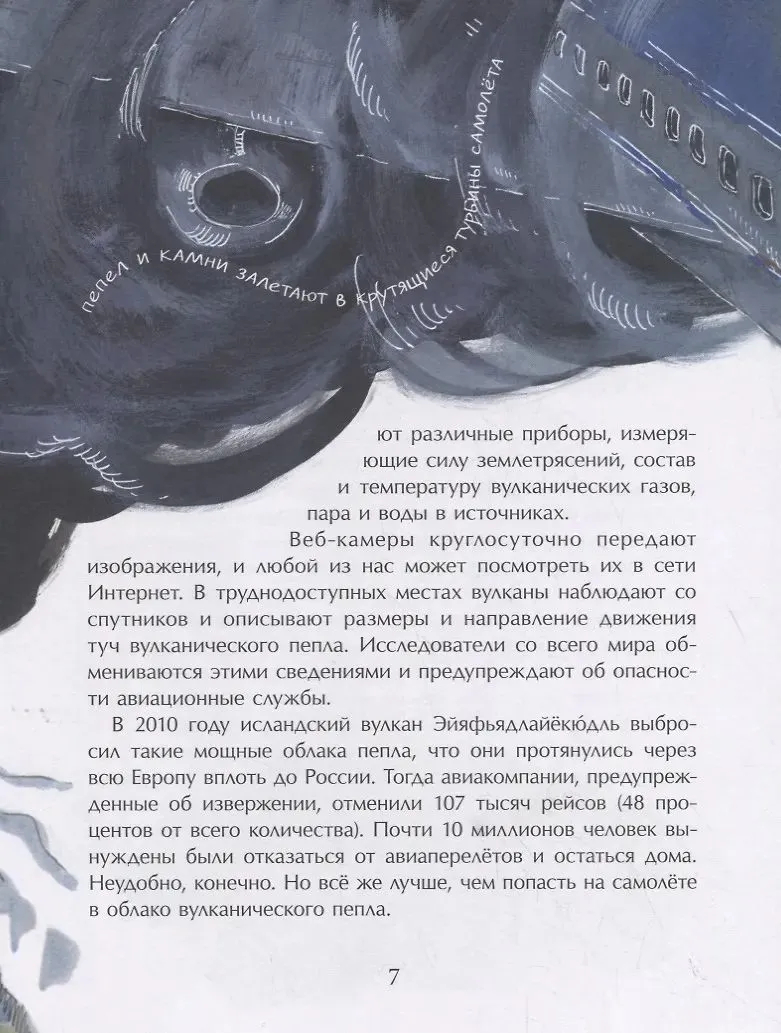 пепел и камни залетают в крутящиеся турбины самолёта

ют различные приборы, измеряющие силу землетрясений, состав и температуру вулканических газов, пара и воды в источниках.

Веб-камеры круглосуточно передают изображения, и любой из нас может посмотреть их в сети Интернет. В труднодоступных местах вулканы наблюдают со спутников и описывают размеры и направление движения туч вулканического пепла. Исследователи со всего мира обмениваются этими сведениями и предупреждают об опасности авиационные службы.

В 2010 году исландский вулкан Эйяфьядлайёкюдль выбросил такие мощные облака пепла, что они протянулись через всю Европу вплоть до России. Тогда авиакомпании, предупрежденные об извержении, отменили 107 тысяч рейсов (48 процентов от всего количества). Почти 10 миллионов человек вынуждены были отказаться от авиаперелётов и остаться дома. Неудобно, конечно. Но всё же лучше, чем попасть на самолёте в облако вулканического пепла.

7